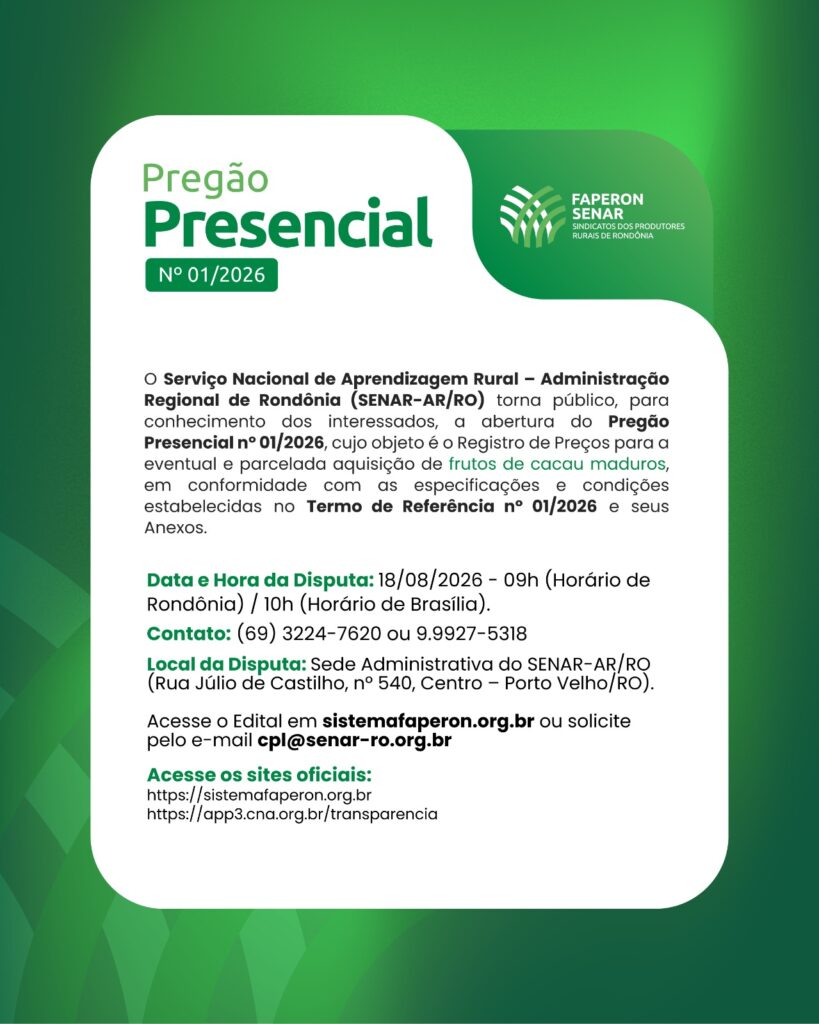 Pregão
Presencial
Nº 01/2026

FAPERON
SENAR
SINDICATOS DOS PRODUTORES RURAIS DE RONDÔNIA

O Serviço Nacional de Aprendizagem Rural – Administração Regional de Rondônia (SENAR-AR/RO) torna público, para conhecimento dos interessados, a abertura do Pregão Presencial nº 01/2026, cujo objeto é o Registro de Preços para a eventual e parcelada aquisição de frutos de cacau maduros, em conformidade com as especificações e condições estabelecidas no Termo de Referência nº 01/2026 e seus Anexos.

Data e Hora da Disputa: 18/08/2026 - 09h (Horário de Rondônia) / 10h (Horário de Brasília).

Contato: (69) 3224-7620 ou 9.9927-5318

Local da Disputa: Sede Administrativa do SENAR-AR/RO (Rua Júlio de Castilho, nº 540, Centro – Porto Velho/RO).

Acesse o Edital em sistemafaperon.org.br ou solicite pelo e-mail cpl@senar-ro.org.br

Acesse os sites oficiais:
https://sistemafaperon.org.br
https://app3.cna.org.br/transparencia